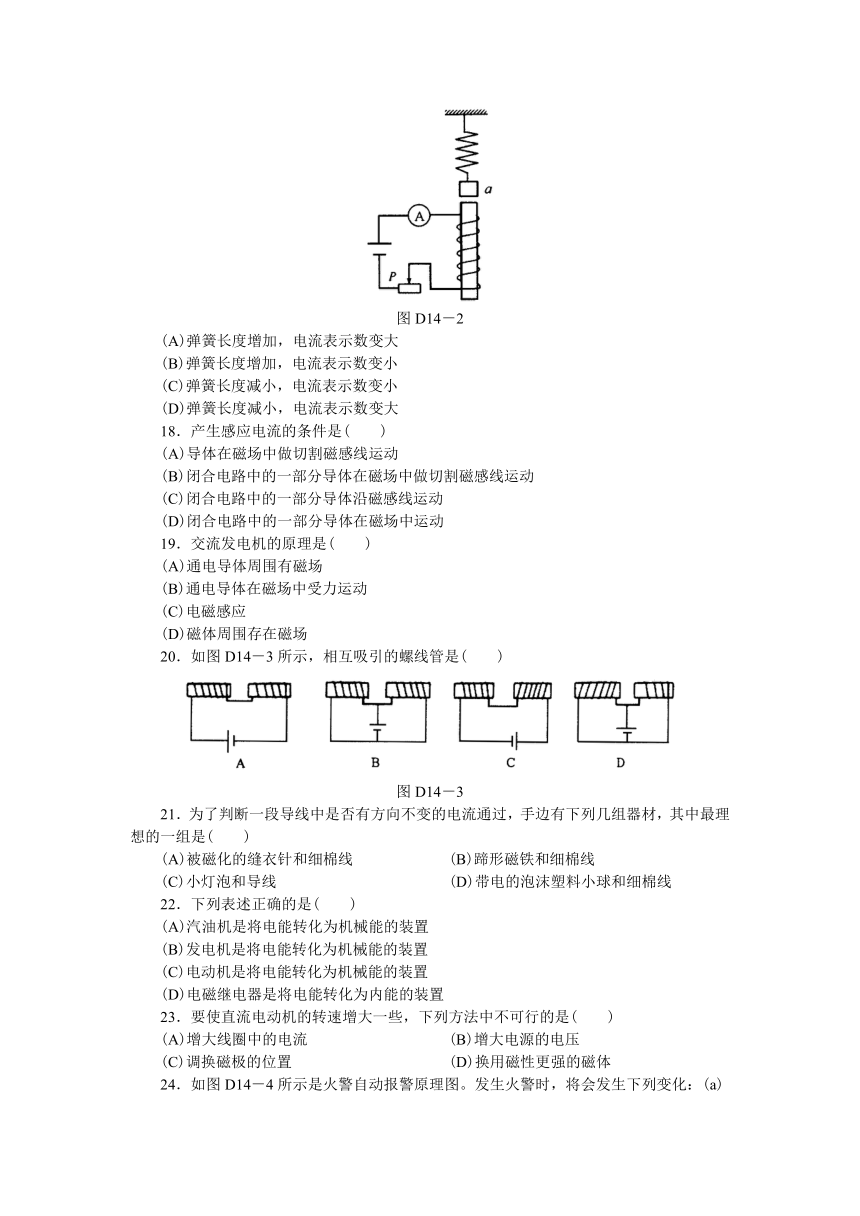 a

A

P

图 D14－2

(A)弹簧长度增加，电流表示数变大
(B)弹簧长度增加，电流表示数变小
(C)弹簧长度减小，电流表示数变小
(D)弹簧长度减小，电流表示数变大

18．产生感应电流的条件是(　　)
(A)导体在磁场中做切割磁感线运动
(B)闭合电路中的一部分导体在磁场中做切割磁感线运动
(C)闭合电路中的一部分导体沿磁感线运动
(D)闭合电路中的一部分导体在磁场中运动

19．交流发电机的原理是(　　)
(A)通电导体周围有磁场
(B)通电导体在磁场中受力运动
(C)电磁感应
(D)磁体周围存在磁场

20．如图 D14－3 所示，相互吸引的螺线管是(　　)

A　　B　　C　　D

图 D14－3

21．为了判断一段导线中是否有方向不变的电流通过，手边有下列几组器材，其中最理想的一组是(　　)
(A)被磁化的缝衣针和细棉线　　(B)蹄形磁铁和细棉线
(C)小灯泡和导线　　(D)带电的泡沫塑料小球和细棉线

22．下列表述正确的是(　　)
(A)汽油机是将电能转化为机械能的装置
(B)发电机是将电能转化为机械能的装置
(C)电动机是将电能转化为机械能的装置
(D)电磁继电器是将电能转化为内能的装置

23．要使直流电动机的转速增大一些，下列方法中不可行的是(　　)
(A)增大线圈中的电流　　(B)增大电源的电压
(C)调换磁极的位置　　(D)换用磁性更强的磁体

24．如图 D14－4 所示是火警自动报警原理图。发生火警时，将会发生下列变化：(a)